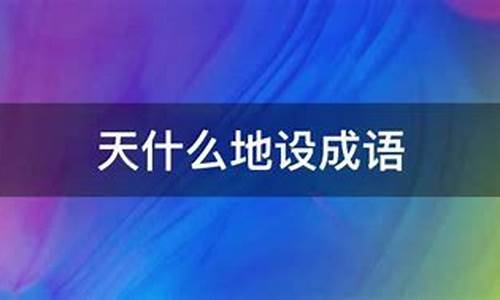 天什么地设成语